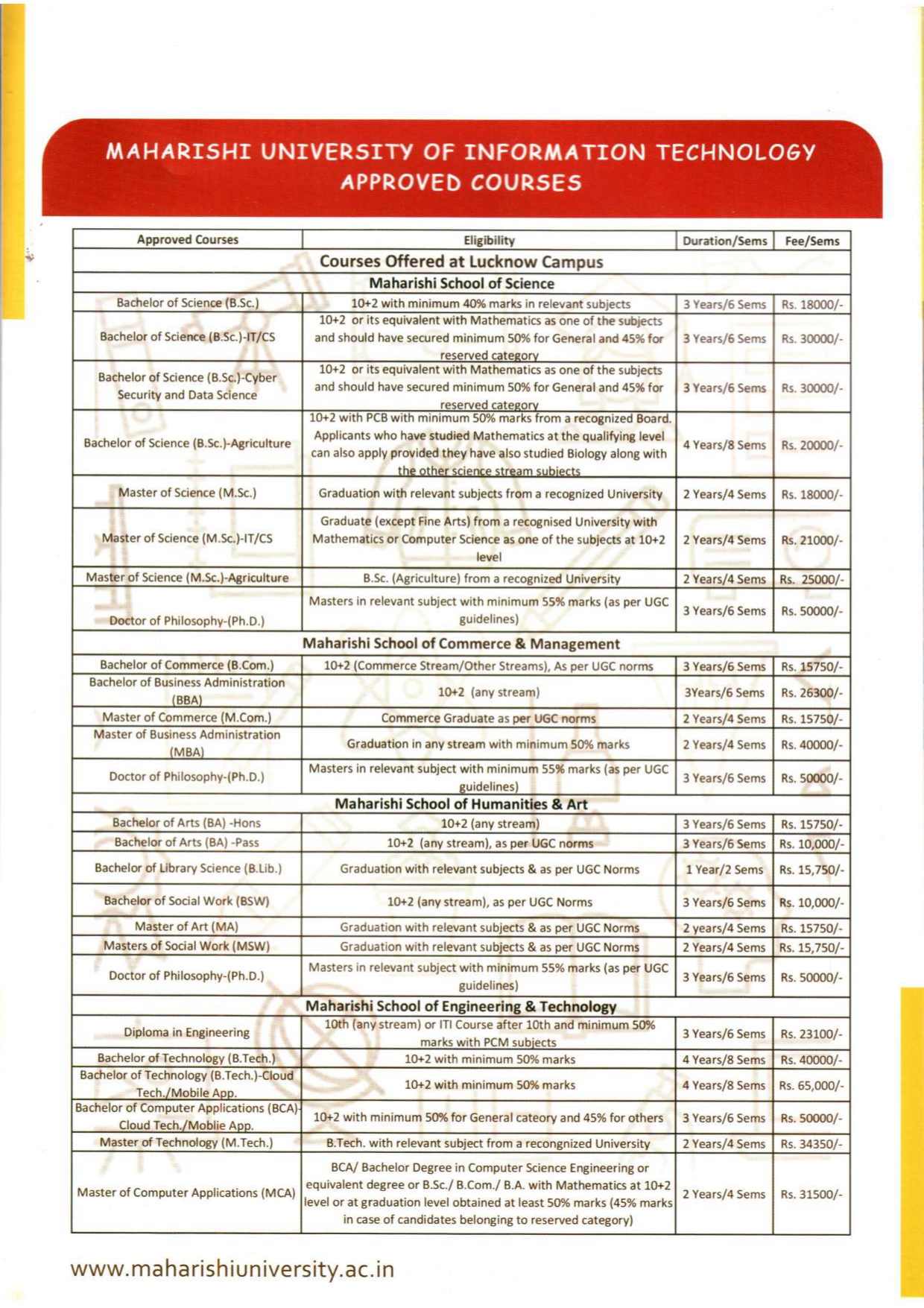 MAHARISHI UNIVERSITY OF INFORMATION TECHNOLOGY
APPROVED COURSES

| Approved Courses | Eligibility | Duration/Sems | Fee/Sems |
|---|---|---|---|
| Courses Offered at Lucknow Campus | | | |
| Maharishi School of Science | | | |
| Bachelor of Science (B.Sc.) | 10+2 with minimum 40% marks in relevant subjects | 3 Years/6 Sems | Rs. 18000/- |
| Bachelor of Science (B.Sc.)-IT/CS | 10+2 or its equivalent with Mathematics as one of the subjects and should have secured minimum 50% for General and 45% for reserved category | 3 Years/6 Sems | Rs. 30000/- |
| Bachelor of Science (B.Sc.)-Cyber Security and Data Science | 10+2 or its equivalent with Mathematics as one of the subjects and should have secured minimum 50% for General and 45% for reserved category | 3 Years/6 Sems | Rs. 30000/- |
| Bachelor of Science (B.Sc.)-Agriculture | 10+2 with PCB with minimum 50% marks from a recognized Board. Applicants who have studied Mathematics at the qualifying level can also apply provided they have also studied Biology along with the other science stream subjects | 4 Years/8 Sems | Rs. 20000/- |
| Master of Science (M.Sc.) | Graduation with relevant subjects from a recognized University | 2 Years/4 Sems | Rs. 18000/- |
| Master of Science (M.Sc.)-IT/CS | Graduate (except Fine Arts) from a recognised University with Mathematics or Computer Science as one of the subjects at 10+2 level | 2 Years/4 Sems | Rs. 21000/- |
| Master of Science (M.Sc.)-Agriculture | B.Sc. (Agriculture) from a recognized University | 2 Years/4 Sems | Rs. 25000/- |
| Doctor of Philosophy-(Ph.D.) | Masters in relevant subject with minimum 55% marks (as per UGC guidelines) | 3 Years/6 Sems | Rs. 50000/- |
| Maharishi School of Commerce & Management | | | |
| Bachelor of Commerce (B.Com.) | 10+2 (Commerce Stream/Other Streams), As per UGC norms | 3 Years/6 Sems | Rs. 15750/- |
| Bachelor of Business Administration (BBA) | 10+2 (any stream) | 3Years/6 Sems | Rs. 26300/- |
| Master of Commerce (M.Com.) | Commerce Graduate as per UGC norms | 2 Years/4 Sems | Rs. 15750/- |
| Master of Business Administration (MBA) | Graduation in any stream with minimum 50% marks | 2 Years/4 Sems | Rs. 40000/- |
| Doctor of Philosophy-(Ph.D.) | Masters in relevant subject with minimum 55% marks (as per UGC guidelines) | 3 Years/6 Sems | Rs. 50000/- |
| Maharishi School of Humanities & Art | | | |
| Bachelor of Arts (BA) -Hons | 10+2 (any stream) | 3 Years/6 Sems | Rs. 15750/- |
| Bachelor of Arts (BA) -Pass | 10+2 (any stream), as per UGC norms | 3 Years/6 Sems | Rs. 10,000/- |
| Bachelor of Library Science (B.Lib.) | Graduation with relevant subjects & as per UGC Norms | 1 Year/2 Sems | Rs. 15,750/- |
| Bachelor of Social Work (BSW) | 10+2 (any stream), as per UGC Norms | 3 Years/6 Sems | Rs. 10,000/- |
| Master of Art (MA) | Graduation with relevant subjects & as per UGC Norms | 2 years/4 Sems | Rs. 15750/- |
| Masters of Social Work (MSW) | Graduation with relevant subjects & as per UGC Norms | 2 Years/4 Sems | Rs. 15,750/- |
| Doctor of Philosophy-(Ph.D.) | Masters in relevant subject with minimum 55% marks (as per UGC guidelines) | 3 Years/6 Sems | Rs. 50000/- |
| Maharishi School of Engineering & Technology | | | |
| Diploma in Engineering | 10th (any stream) or ITI Course after 10th and minimum 50% marks with PCM subjects | 3 Years/6 Sems | Rs. 23100/- |
| Bachelor of Technology (B.Tech.) | 10+2 with minimum 50% marks | 4 Years/8 Sems | Rs. 40000/- |
| Bachelor of Technology (B.Tech.)-Cloud Tech./Mobile App. | 10+2 with minimum 50% marks | 4 Years/8 Sems | Rs. 65,000/- |
| Bachelor of Computer Applications (BCA)-Cloud Tech./Moblie App. | 10+2 with minimum 50% for General cateory and 45% for others | 3 Years/6 Sems | Rs. 50000/- |
| Master of Technology (M.Tech.) | B.Tech. with relevant subject from a recongnized University | 2 Years/4 Sems | Rs. 34350/- |
| Master of Computer Applications (MCA) | BCA/ Bachelor Degree in Computer Science Engineering or equivalent degree or B.Sc./ B.Com./ B.A. with Mathematics at 10+2 level or at graduation level obtained at least 50% marks (45% marks in case of candidates belonging to reserved category) | 2 Years/4 Sems | Rs. 31500/- |

www.maharishiuniversity.ac.in